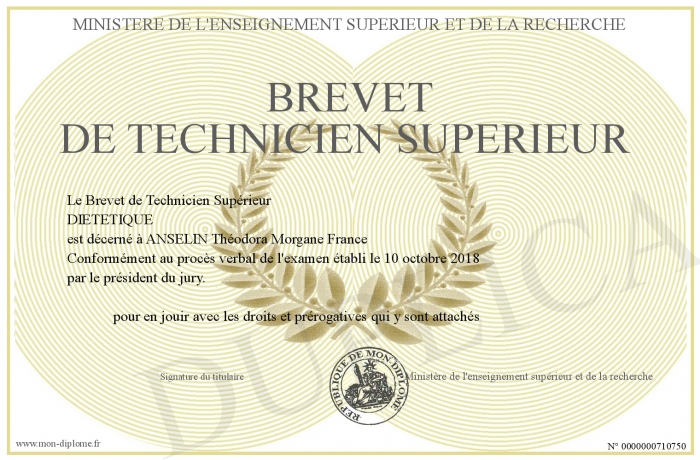 MINISTERE DE L'ENSEIGNEMENT SUPERIEUR ET DE LA RECHERCHE

BREVET
DE TECHNICIEN SUPERIEUR

Le Brevet de Technicien Supérieur
DIETETIQUE
est décerné à ANSELIN Théodora Morgane France
Conformément au procès verbal de l'examen établi le 10 octobre 2018
par le président du jury.

pour en jouir avec les droits et prérogatives qui y sont attachés

Signature du titulaire

REPUBLIQUE DE MON DIPLOME

Ministère de l'enseignement supérieur et de la recherche

www.mon-diplome.fr

N° 0000000710750

DUPLICA